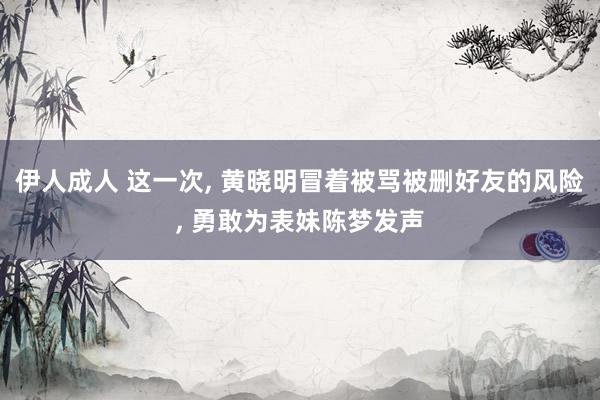 伊人成人 这一次, 黄晓明冒着被骂被删好友的风险, 勇敢为表妹陈梦发声